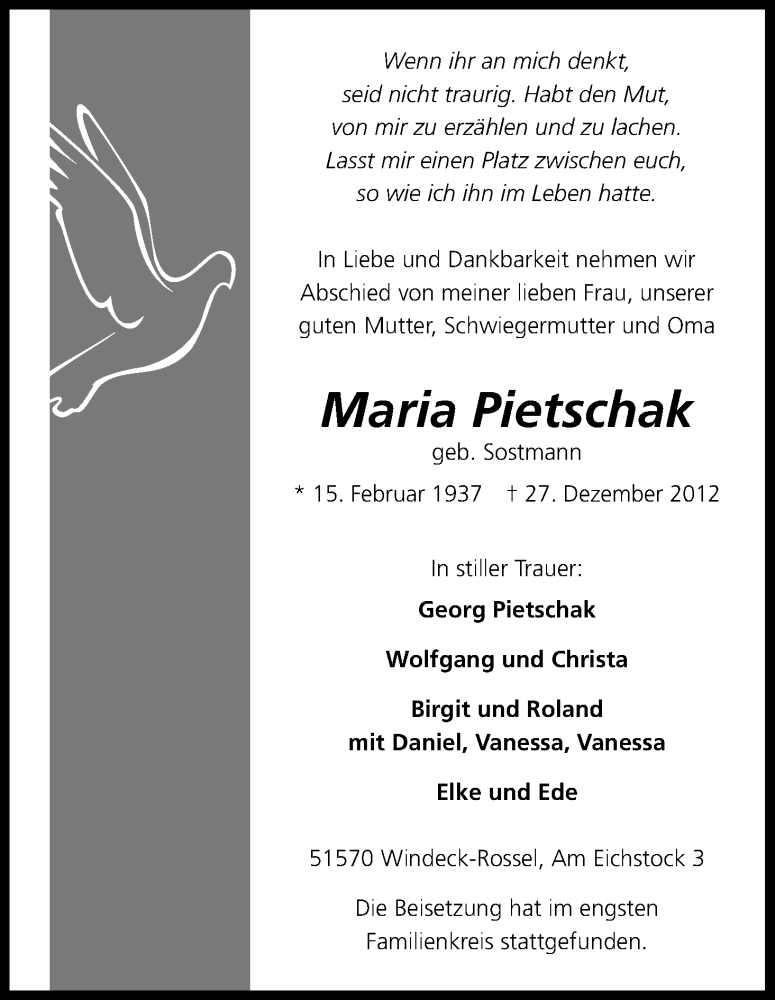 Wenn ihr an mich denkt,
seid nicht traurig. Habt den Mut,
von mir zu erzählen und zu lachen.
Lasst mir einen Platz zwischen euch,
so wie ich ihn im Leben hatte.

In Liebe und Dankbarkeit nehmen wir Abschied von meiner lieben Frau, unserer guten Mutter, Schwiegermutter und Oma

Maria Pietschak
geb. Sostmann
* 15. Februar 1937 † 27. Dezember 2012

In stiller Trauer:

Georg Pietschak

Wolfgang und Christa

Birgit und Roland
mit Daniel, Vanessa, Vanessa

Elke und Ede

51570 Windeck-Rossel, Am Eichstock 3

Die Beisetzung hat im engsten Familienkreis stattgefunden.